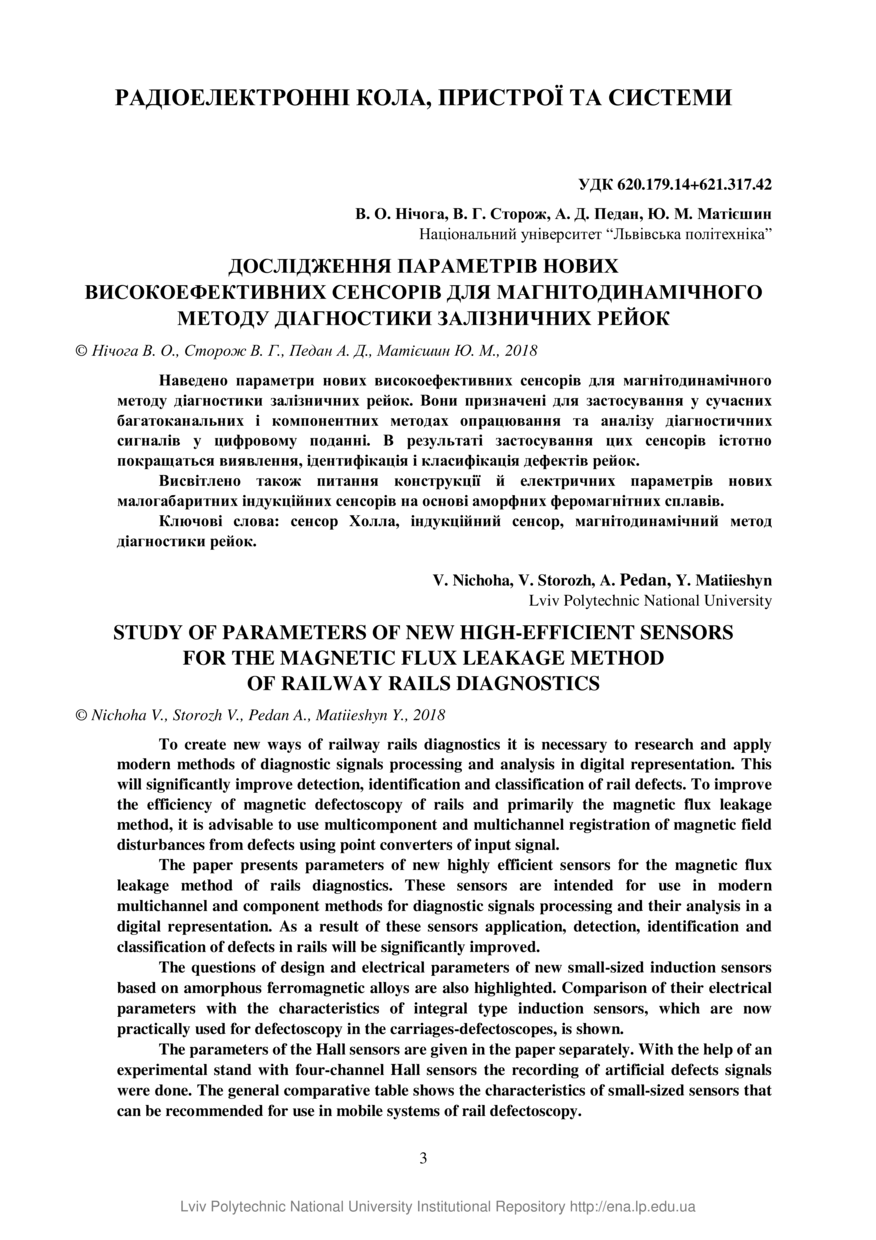 РАДІОЕЛЕКТРОННІ КОЛА, ПРИСТРОЇ ТА СИСТЕМИ

УДК 620.179.14+621.317.42

В. О. Нічога, В. Г. Сторож, А. Д. Педан, Ю. М. Матієшин
Національний університет “Львівська політехніка”

ДОСЛІДЖЕННЯ ПАРАМЕТРІВ НОВИХ ВИСОКОЕФЕКТИВНИХ СЕНСОРІВ ДЛЯ МАГНІТОДИНАМІЧНОГО МЕТОДУ ДІАГНОСТИКИ ЗАЛІЗНИЧНИХ РЕЙОК

© Нічога В. О., Сторож В. Г., Педан А. Д., Матієшин Ю. М., 2018

Наведено параметри нових високоефективних сенсорів для магнітодинамічного методу діагностики залізничних рейок. Вони призначені для застосування у сучасних багатоканальних і компонентних методах опрацювання та аналізу діагностичних сигналів у цифровому поданні. В результаті застосування цих сенсорів істотно покращаться виявлення, ідентифікація і класифікація дефектів рейок.

Висвітлено також питання конструкції й електричних параметрів нових малогабаритних індукційних сенсорів на основі аморфних феромагнітних сплавів.

Ключові слова: сенсор Холла, індукційний сенсор, магнітодинамічний метод діагностики рейок.

V. Nichoha, V. Storozh, A. Pedan, Y. Matiieshyn
Lviv Polytechnic National University

STUDY OF PARAMETERS OF NEW HIGH-EFFICIENT SENSORS FOR THE MAGNETIC FLUX LEAKAGE METHOD OF RAILWAY RAILS DIAGNOSTICS

© Nichoha V., Storozh V., Pedan A., Matiieshyn Y., 2018

To create new ways of railway rails diagnostics it is necessary to research and apply modern methods of diagnostic signals processing and analysis in digital representation. This will significantly improve detection, identification and classification of rail defects. To improve the efficiency of magnetic defectoscopy of rails and primarily the magnetic flux leakage method, it is advisable to use multicomponent and multichannel registration of magnetic field disturbances from defects using point converters of input signal.

The paper presents parameters of new highly efficient sensors for the magnetic flux leakage method of rails diagnostics. These sensors are intended for use in modern multichannel and component methods for diagnostic signals processing and their analysis in a digital representation. As a result of these sensors application, detection, identification and classification of defects in rails will be significantly improved.

The questions of design and electrical parameters of new small-sized induction sensors based on amorphous ferromagnetic alloys are also highlighted. Comparison of their electrical parameters with the characteristics of integral type induction sensors, which are now practically used for defectoscopy in the carriages-defectoscopes, is shown.

The parameters of the Hall sensors are given in the paper separately. With the help of an experimental stand with four-channel Hall sensors the recording of artificial defects signals were done. The general comparative table shows the characteristics of small-sized sensors that can be recommended for use in mobile systems of rail defectoscopy.

3

Lviv Polytechnic National University Institutional Repository http://ena.lp.edu.ua